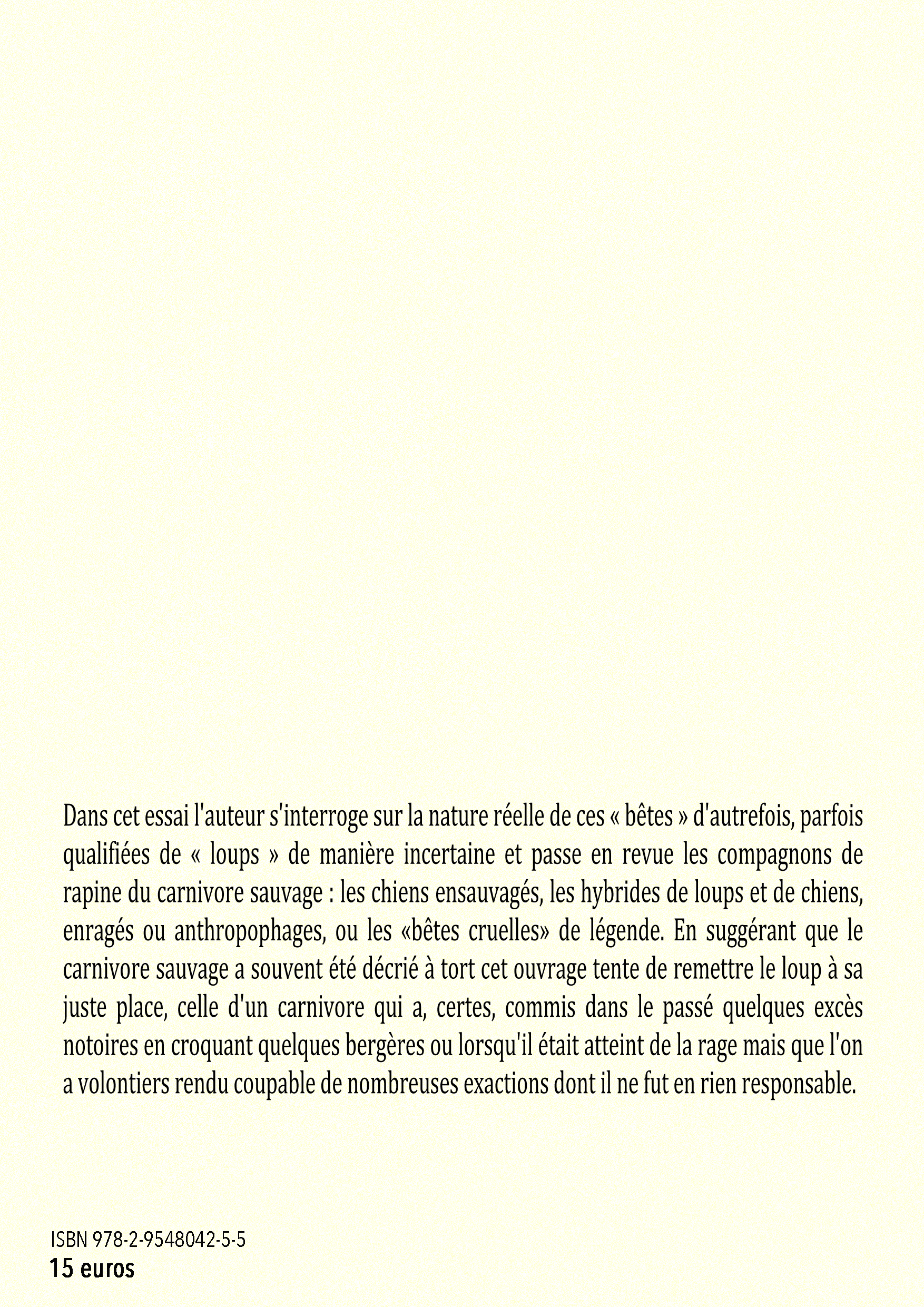 Dans cet essai l'auteur s'interroge sur la nature réelle de ces « bêtes » d'autrefois, parfois qualifiées de « loups » de manière incertaine et passe en revue les compagnons de rapine du carnivore sauvage : les chiens ensauvagés, les hybrides de loups et de chiens, enragés ou anthropophages, ou les «bêtes cruelles» de légende. En suggérant que le carnivore sauvage a souvent été décrié à tort cet ouvrage tente de remettre le loup à sa juste place, celle d'un carnivore qui a, certes, commis dans le passé quelques excès notoires en croquant quelques bergères ou lorsqu'il était atteint de la rage mais que l'on a volontiers rendu coupable de nombreuses exactions dont il ne fut en rien responsable.

ISBN 978-2-9548042-5-5
15 euros